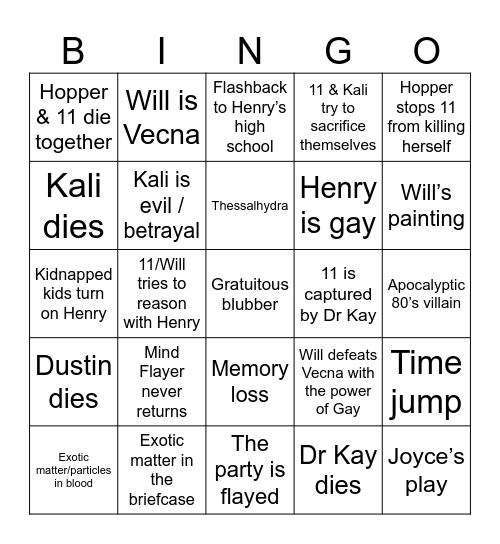 | B | I | N | G | O |
|---|---|---|---|---|
| Hopper & 11 die together | Will is Vecna | Flashback to Henry's high school | 11 & Kali try to sacrifice themselves | Hopper stops 11 from killing herself |
| Kali dies | Kali is evil / betrayal | Thessalhydra | Henry is gay | Will's painting |
| Kidnapped kids turn on Henry | 11/Will tries to reason with Henry | Gratuitous blubber | 11 is captured by Dr Kay | Apocalyptic 80's villain |
| Dustin dies | Mind Flayer never returns | Memory loss | Will defeats Vecna with the power of Gay | Time jump |
| Exotic matter/particles in blood | Exotic matter in the briefcase | The party is flayed | Dr Kay dies | Joyce's play |